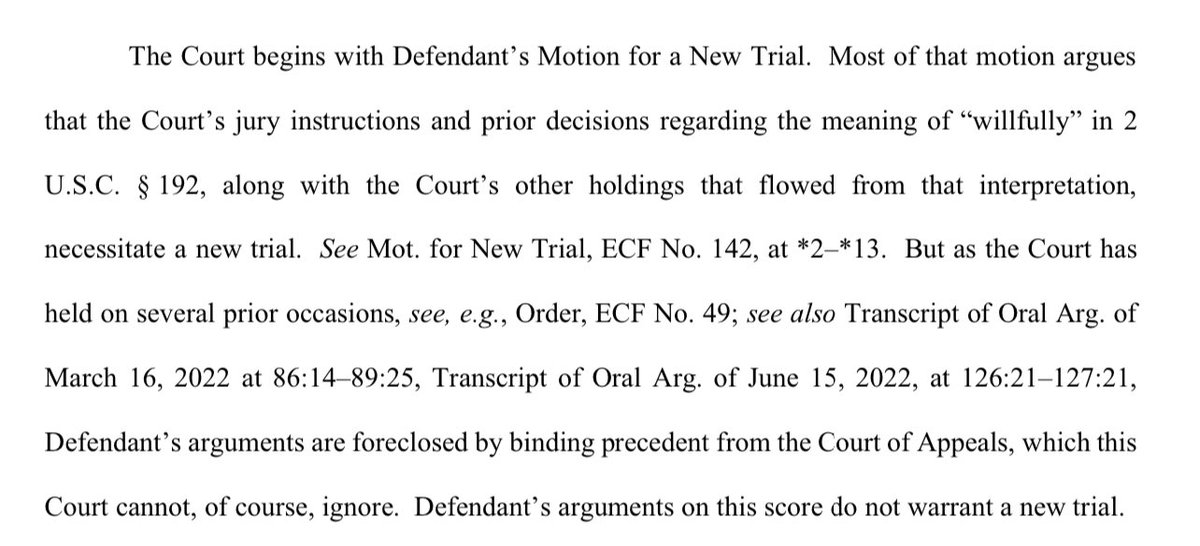 The Court begins with Defendant's Motion for a New Trial. Most of that motion argues that the Court's jury instructions and prior decisions regarding the meaning of "willfully" in 2 U.S.C. § 192, along with the Court's other holdings that flowed from that interpretation, necessitate a new trial. See Mot. for New Trial, ECF No. 142, at *2–*13. But as the Court has held on several prior occasions, see, e.g., Order, ECF No. 49; see also Transcript of Oral Arg. of March 16, 2022 at 86:14–89:25, Transcript of Oral Arg. of June 15, 2022, at 126:21–127:21, Defendant's arguments are foreclosed by binding precedent from the Court of Appeals, which this Court cannot, of course, ignore. Defendant's arguments on this score do not warrant a new trial.